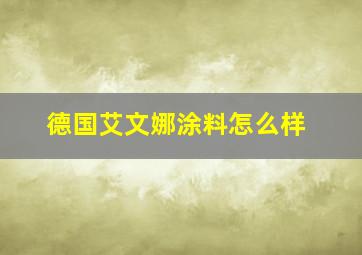 德国艾文娜涂料怎么样